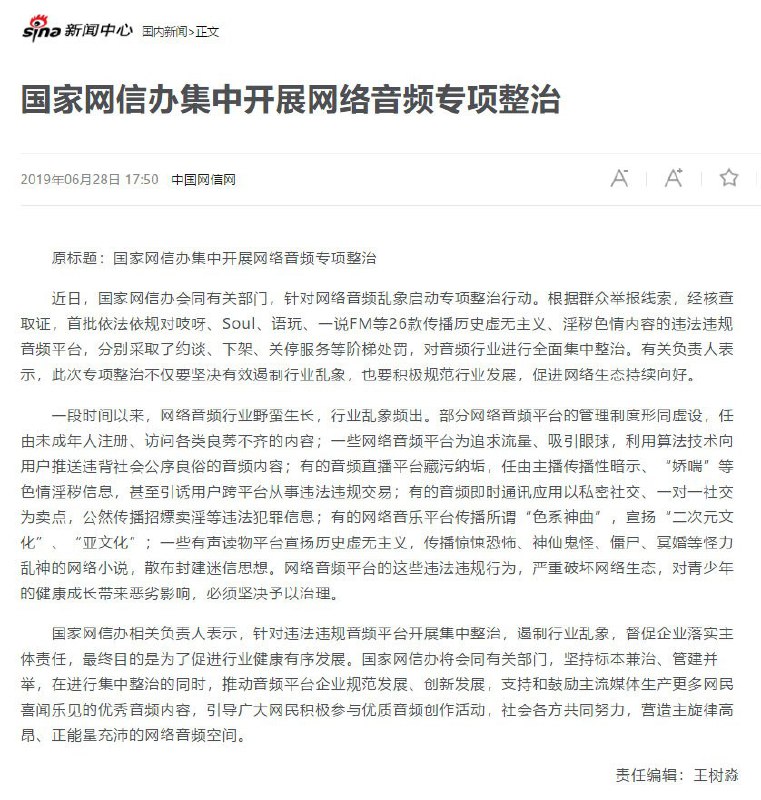 sina 新闻中心 国内新闻>正文

国家网信办集中开展网络音频专项整治

2019年06月28日 17:50 中国网信网

原标题：国家网信办集中开展网络音频专项整治

近日，国家网信办会同有关部门，针对网络音频乱象启动专项整治行动。根据群众举报线索，经核查取证，首批依法依规对吱呀、Soul、语玩、一说FM等26款传播历史虚无主义、淫秽色情内容的违法违规音频平台，分别采取了约谈、下架、关停服务等阶梯处罚，对音频行业进行全面集中整治。有关负责人表示，此次专项整治不仅要坚决有效遏制行业乱象，也要积极规范行业发展，促进网络生态持续向好。

一段时间以来，网络音频行业野蛮生长，行业乱象频出。部分网络音频平台的管理制度形同虚设，任由未成年人注册、访问各类良莠不齐的内容；一些网络音频平台为追求流量、吸引眼球，利用算法技术向用户推送违背社会公序良俗的音频内容；有的音频直播平台藏污纳垢，任由主播传播性暗示、“娇喘”等色情淫秽信息，甚至引诱用户跨平台从事违法违规交易；有的音频即时通讯应用以私密社交、一对一社交为卖点，公然传播招嫖卖淫等违法犯罪信息；有的网络音乐平台传播所谓“色系神曲”，宣扬“二次元文化”、“亚文化”；一些有声读物平台宣扬历史虚无主义，传播惊悚恐怖、神仙鬼怪、僵尸、冥婚等怪力乱神的网络小说，散布封建迷信思想。网络音频平台的这些违法违规行为，严重破坏网络生态，对青少年的健康成长带来恶劣影响，必须坚决予以治理。

国家网信办相关负责人表示，针对违法违规音频平台开展集中整治，遏制行业乱象，督促企业落实主体责任，最终目的是为了促进行业健康有序发展。国家网信办将会同有关部门，坚持标本兼治、管建并举，在进行集中整治的同时，推动音频平台企业规范发展、创新发展，支持和鼓励主流媒体生产更多网民喜闻乐见的优秀音频内容，引导广大网民积极参与优质音频创作活动，社会各方共同努力，营造主旋律高昂、正能量充沛的网络音频空间。

责任编辑：王树淼